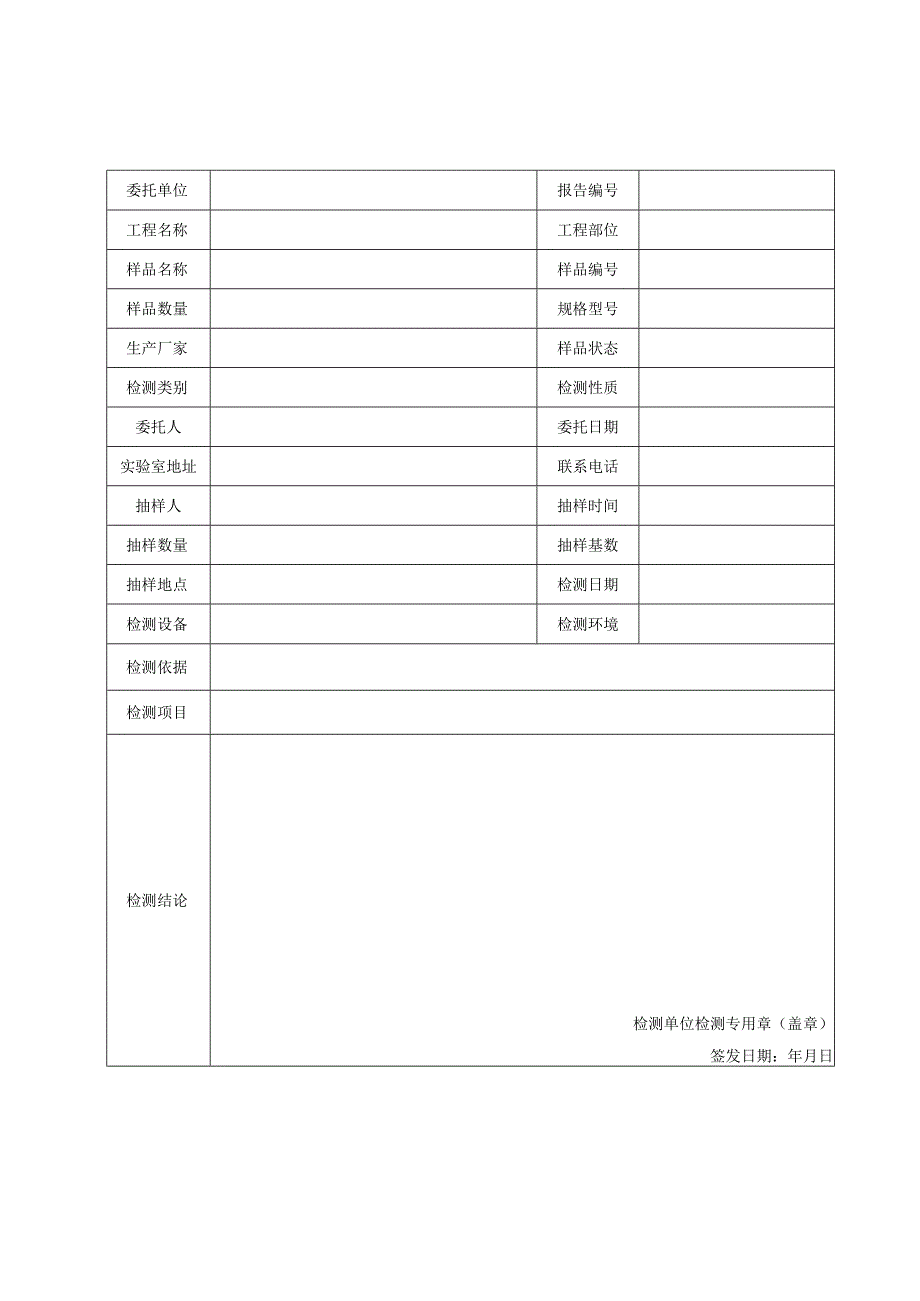 | 委托单位 | | 报告编号 | |
|---|---|---|---|
| 工程名称 | | 工程部位 | |
| 样品名称 | | 样品编号 | |
| 样品数量 | | 规格型号 | |
| 生产厂家 | | 样品状态 | |
| 检测类别 | | 检测性质 | |
| 委托人 | | 委托日期 | |
| 实验室地址 | | 联系电话 | |
| 抽样人 | | 抽样时间 | |
| 抽样数量 | | 抽样基数 | |
| 抽样地点 | | 检测日期 | |
| 检测设备 | | 检测环境 | |
| 检测依据 | | | |
| 检测项目 | | | |
| 检测结论 | 检测单位检测专用章（盖章） 签发日期：年月日 | | |